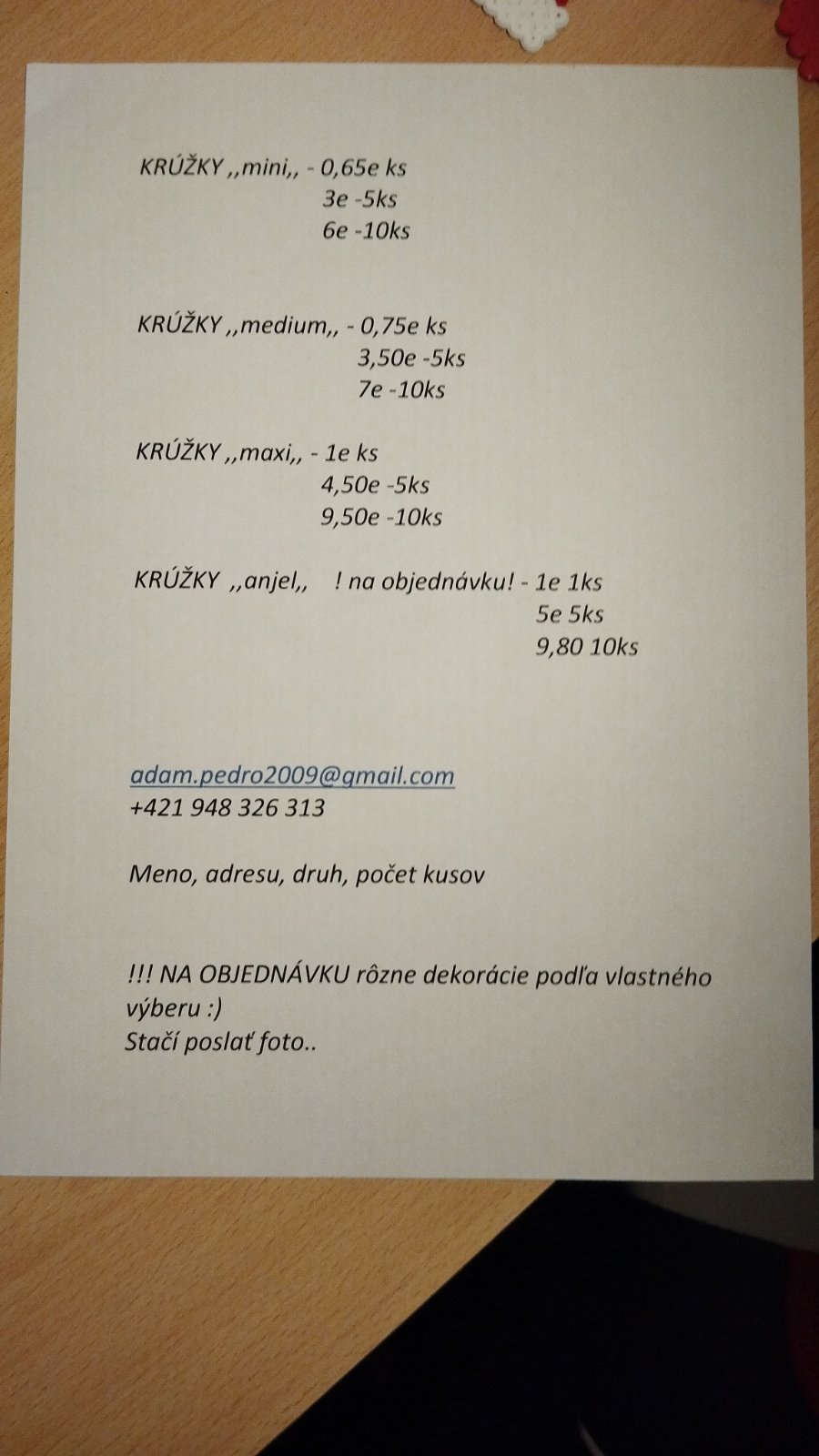 KRÚŽKY ,,mini,, - 0,65e ks
3e -5ks
6e -10ks

KRÚŽKY ,,medium,, - 0,75e ks
3,50e -5ks
7e -10ks

KRÚŽKY ,,maxi,, - 1e ks
4,50e -5ks
9,50e -10ks

KRÚŽKY ,,anjel,, ! na objednávku! - 1e 1ks
5e 5ks
9,80 10ks

adam.pedro2009@gmail.com
+421 948 326 313

Meno, adresu, druh, počet kusov

!!! NA OBJEDNÁVKU rôzne dekorácie podľa vlastného výberu :)
Stačí poslať foto..